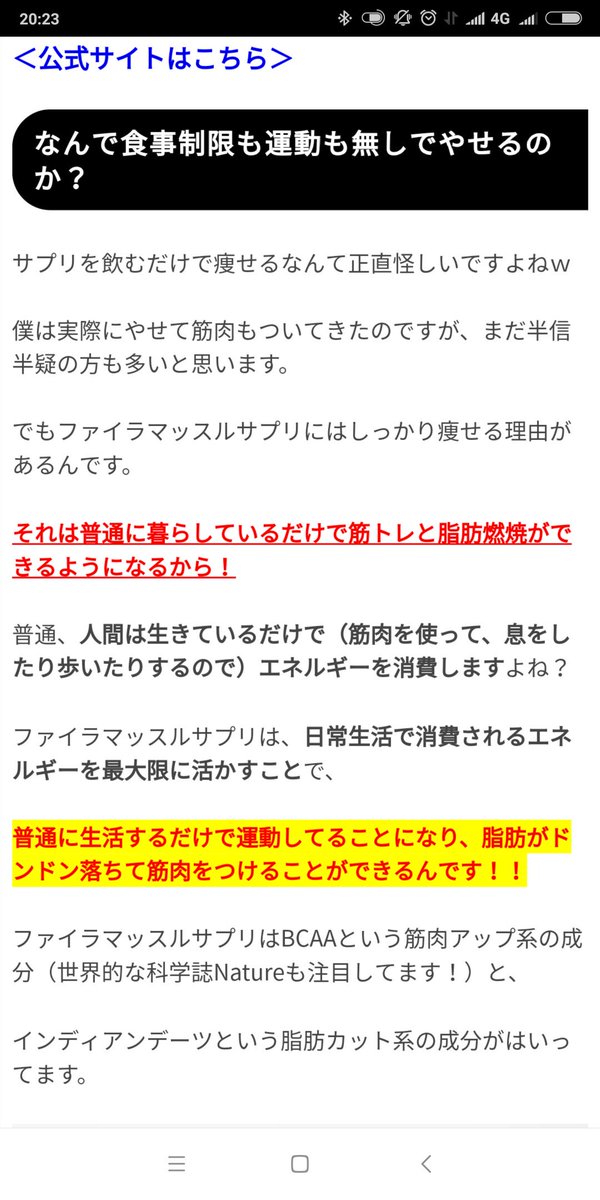 20:23 4G

＜公式サイトはこちら＞

なんで食事制限も運動も無しでやせるのか？

サプリを飲むだけで痩せるなんて正直怪しいですよねｗ

僕は実際にやせて筋肉もついてきたのですが、まだ半信半疑の方も多いと思います。

でもファイラマッスルサプリにはしっかり痩せる理由があるんです。

それは普通に暮らしているだけで筋トレと脂肪燃焼ができるようになるから！

普通、人間は生きているだけで（筋肉を使って、息をしたり歩いたりするので）エネルギーを消費しますよね？

ファイラマッスルサプリは、日常生活で消費されるエネルギーを最大限に活かすことで、

普通に生活するだけで運動してることになり、脂肪がドンドン落ちて筋肉をつけることができるんです！！

ファイラマッスルサプリはBCAAという筋肉アップ系の成分（世界的な科学誌Natureも注目してます！）と、

インディアンデーツという脂肪カット系の成分がはいってます。